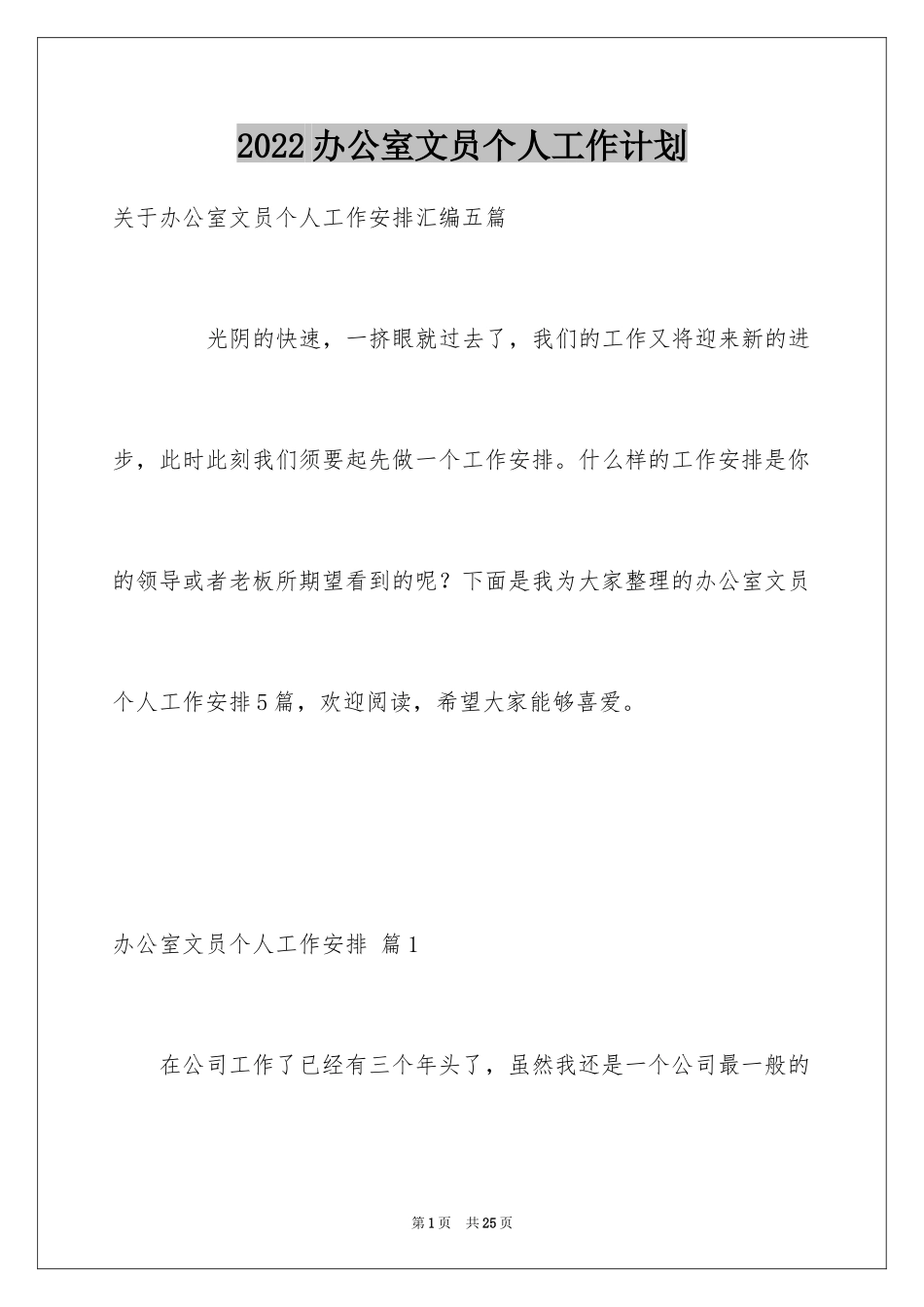 2022办公室文员个人工作计划

关于办公室文员个人工作安排汇编五篇

光阴的快速，一挤眼就过去了，我们的工作又将迎来新的进步，此时此刻我们须要起先做一个工作安排。什么样的工作安排是你的领导或者老板所期望看到的呢？下面是我为大家整理的办公室文员个人工作安排5篇，欢迎阅读，希望大家能够喜爱。

办公室文员个人工作安排 篇1

在公司工作了已经有三个年头了，虽然我还是一个公司最一般的

第1页 共25页